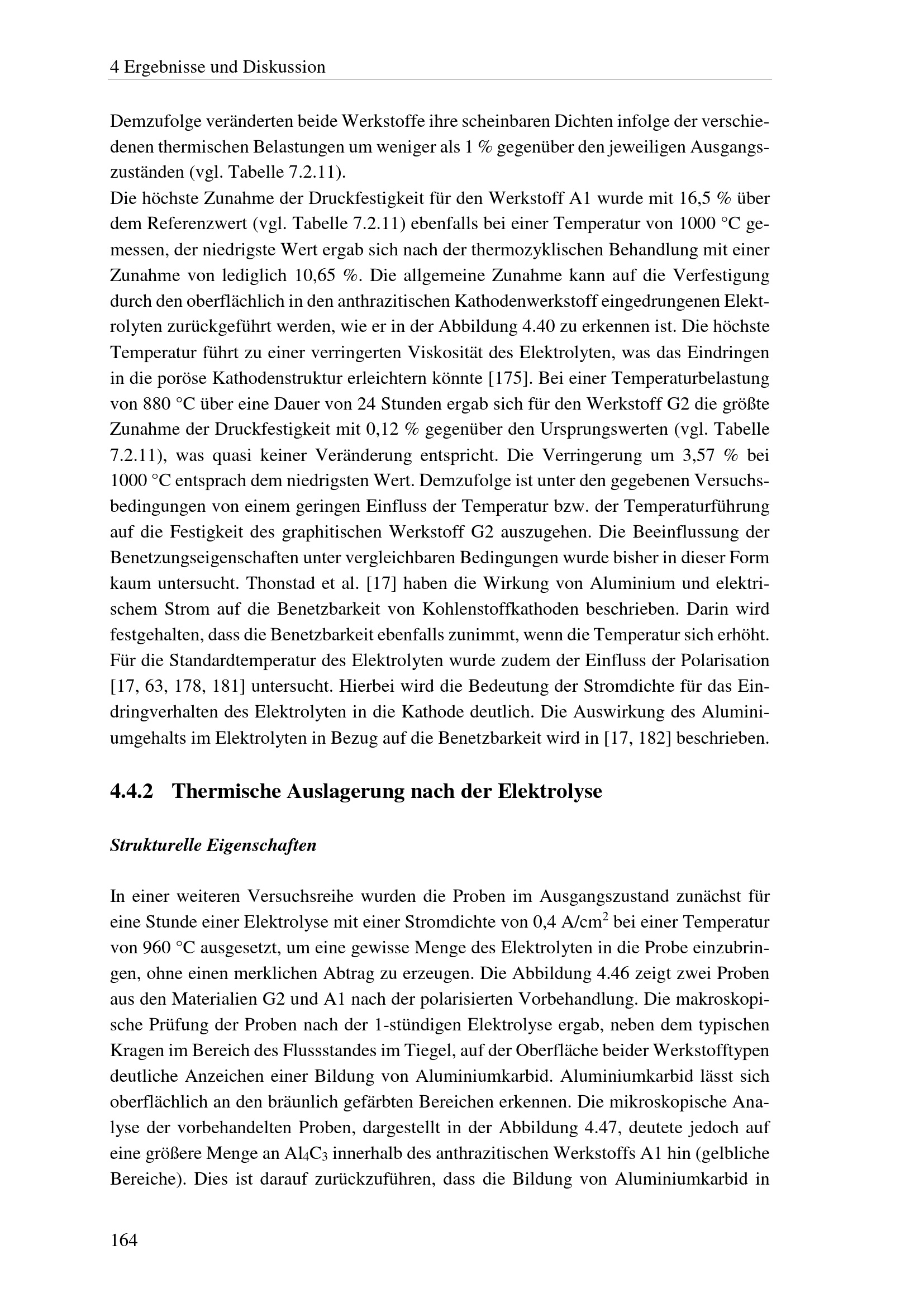 4 Ergebnisse und Diskussion

Demzufolge veränderten beide Werkstoffe ihre scheinbaren Dichten infolge der verschiedenen thermischen Belastungen um weniger als 1 % gegenüber den jeweiligen Ausgangszuständen (vgl. Tabelle 7.2.11).
Die höchste Zunahme der Druckfestigkeit für den Werkstoff A1 wurde mit 16,5 % über dem Referenzwert (vgl. Tabelle 7.2.11) ebenfalls bei einer Temperatur von 1000 °C gemessen, der niedrigste Wert ergab sich nach der thermozyklischen Behandlung mit einer Zunahme von lediglich 10,65 %. Die allgemeine Zunahme kann auf die Verfestigung durch den oberflächlich in den anthrazitischen Kathodenwerkstoff eingedrungenen Elektrolyten zurückgeführt werden, wie er in der Abbildung 4.40 zu erkennen ist. Die höchste Temperatur führt zu einer verringerten Viskosität des Elektrolyten, was das Eindringen in die poröse Kathodenstruktur erleichtern könnte [175]. Bei einer Temperaturbelastung von 880 °C über eine Dauer von 24 Stunden ergab sich für den Werkstoff G2 die größte Zunahme der Druckfestigkeit mit 0,12 % gegenüber den Ursprungswerten (vgl. Tabelle 7.2.11), was quasi keiner Veränderung entspricht. Die Verringerung um 3,57 % bei 1000 °C entsprach dem niedrigsten Wert. Demzufolge ist unter den gegebenen Versuchsbedingungen von einem geringen Einfluss der Temperatur bzw. der Temperaturführung auf die Festigkeit des graphitischen Werkstoff G2 auszugehen. Die Beeinflussung der Benetzungseigenschaften unter vergleichbaren Bedingungen wurde bisher in dieser Form kaum untersucht. Thonstad et al. [17] haben die Wirkung von Aluminium und elektrischem Strom auf die Benetzbarkeit von Kohlenstoffkathoden beschrieben. Darin wird festgehalten, dass die Benetzbarkeit ebenfalls zunimmt, wenn die Temperatur sich erhöht. Für die Standardtemperatur des Elektrolyten wurde zudem der Einfluss der Polarisation [17, 63, 178, 181] untersucht. Hierbei wird die Bedeutung der Stromdichte für das Eindringverhalten des Elektrolyten in die Kathode deutlich. Die Auswirkung des Aluminiumgehalts im Elektrolyten in Bezug auf die Benetzbarkeit wird in [17, 182] beschrieben.

4.4.2 Thermische Auslagerung nach der Elektrolyse

Strukturelle Eigenschaften

In einer weiteren Versuchsreihe wurden die Proben im Ausgangszustand zunächst für eine Stunde einer Elektrolyse mit einer Stromdichte von 0,4 A/cm$^2$ bei einer Temperatur von 960 °C ausgesetzt, um eine gewisse Menge des Elektrolyten in die Probe einzubringen, ohne einen merklichen Abtrag zu erzeugen. Die Abbildung 4.46 zeigt zwei Proben aus den Materialien G2 und A1 nach der polarisierten Vorbehandlung. Die makroskopische Prüfung der Proben nach der 1-stündigen Elektrolyse ergab, neben dem typischen Kragen im Bereich des Flussstandes im Tiegel, auf der Oberfläche beider Werkstofftypen deutliche Anzeichen einer Bildung von Aluminiumkarbid. Aluminiumkarbid lässt sich oberflächlich an den bräunlich gefärbten Bereichen erkennen. Die mikroskopische Analyse der vorbehandelten Proben, dargestellt in der Abbildung 4.47, deutete jedoch auf eine größere Menge an $Al_4C_3$ innerhalb des anthrazitischen Werkstoffs A1 hin (gelbliche Bereiche). Dies ist darauf zurückzuführen, dass die Bildung von Aluminiumkarbid in

164